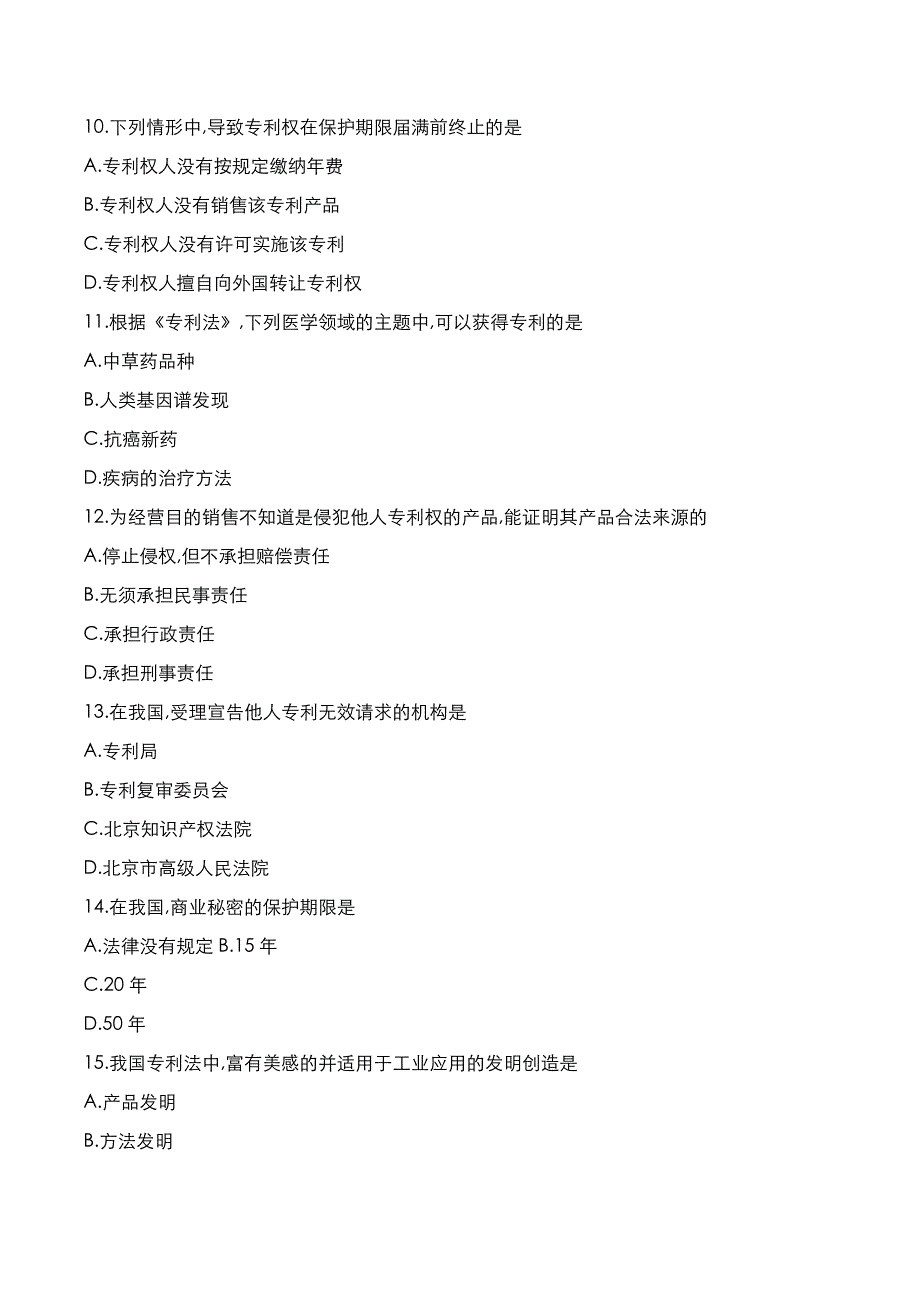 10.下列情形中,导致专利权在保护期限届满前终止的是

A.专利权人没有按规定缴纳年费

B.专利权人没有销售该专利产品

C.专利权人没有许可实施该专利

D.专利权人擅自向外国转让专利权

11.根据《专利法》,下列医学领域的主题中,可以获得专利的是

A.中草药品种

B.人类基因谱发现

C.抗癌新药

D.疾病的治疗方法

12.为经营目的销售不知道是侵犯他人专利权的产品,能证明其产品合法来源的

A.停止侵权,但不承担赔偿责任

B.无须承担民事责任

C.承担行政责任

D.承担刑事责任

13.在我国,受理宣告他人专利无效请求的机构是

A.专利局

B.专利复审委员会

C.北京知识产权法院

D.北京市高级人民法院

14.在我国,商业秘密的保护期限是

A.法律没有规定 B.15 年

C.20 年

D.50 年

15.我国专利法中,富有美感的并适用于工业应用的发明创造是

A.产品发明

B.方法发明